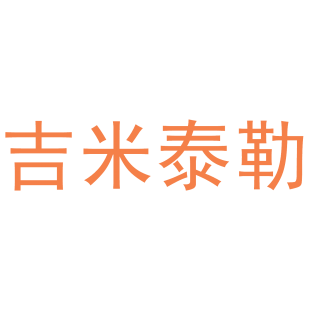 吉米泰勒